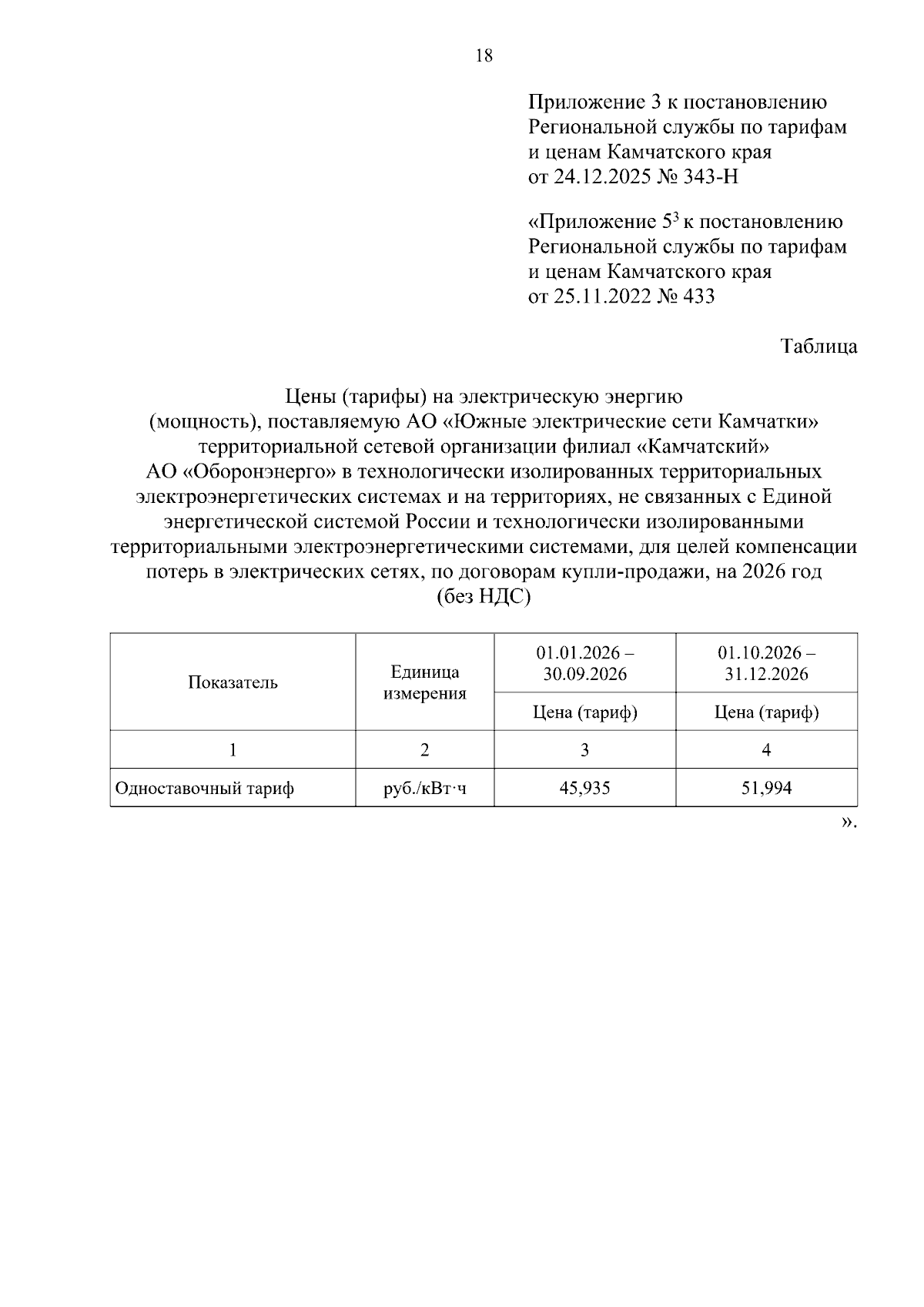 18

Приложение 3 к постановлению Региональной службы по тарифам и ценам Камчатского края от 24.12.2025 № 343-Н

«Приложение $5^3$ к постановлению Региональной службы по тарифам и ценам Камчатского края от 25.11.2022 № 433

Таблица

Цены (тарифы) на электрическую энергию (мощность), поставляемую АО «Южные электрические сети Камчатки» территориальной сетевой организации филиал «Камчатский» АО «Оборонэнерго» в технологически изолированных территориальных электроэнергетических системах и на территориях, не связанных с Единой энергетической системой России и технологически изолированными территориальными электроэнергетическими системами, для целей компенсации потерь в электрических сетях, по договорам купли-продажи, на 2026 год (без НДС)

| Показатель | Единица измерения | 01.01.2026 – 30.09.2026 | 01.10.2026 – 31.12.2026 |
|---|---|---|---|
| | | Цена (тариф) | Цена (тариф) |
| 1 | 2 | 3 | 4 |
| Одноставочный тариф | руб./кВт·ч | 45,935 | 51,994 |

».